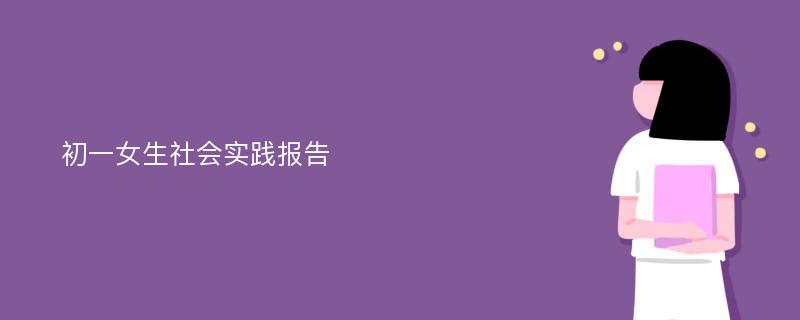 初一女生社会实践报告